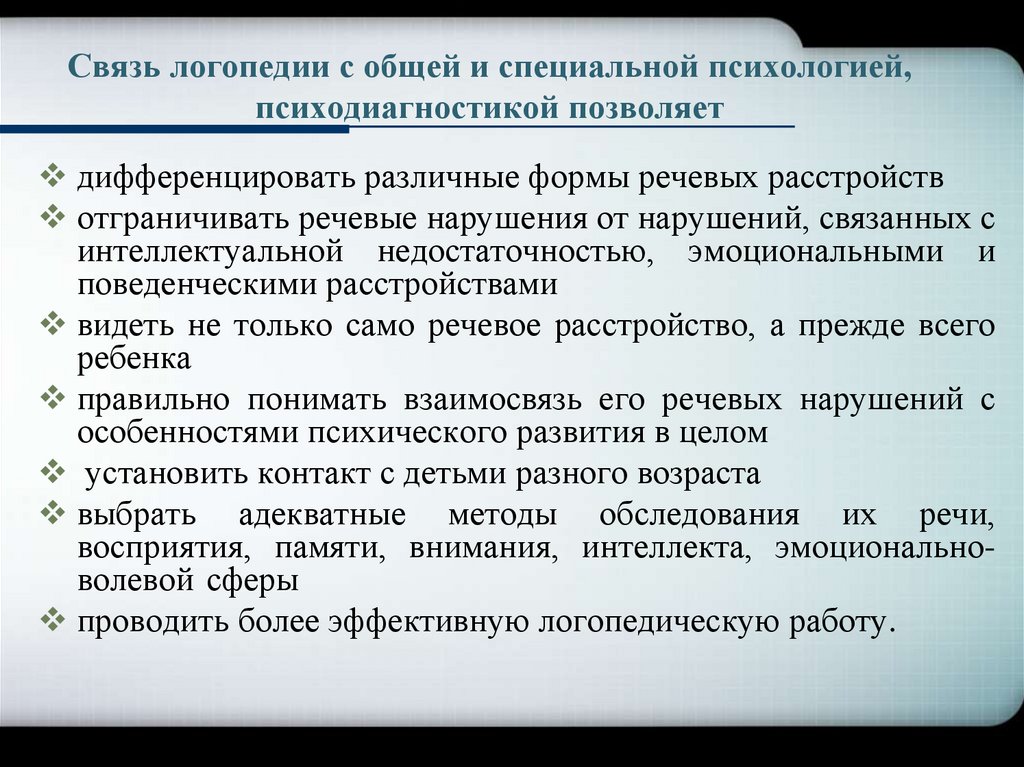 Связь логопедии с общей и специальной психологией, психодиагностикой позволяет

❖ дифференцировать различные формы речевых расстройств
❖ отграничивать речевые нарушения от нарушений, связанных с интеллектуальной недостаточностью, эмоциональными и поведенческими расстройствами
❖ видеть не только само речевое расстройство, а прежде всего ребенка
❖ правильно понимать взаимосвязь его речевых нарушений с особенностями психического развития в целом
❖ установить контакт с детьми разного возраста
❖ выбрать адекватные методы обследования их речи, восприятия, памяти, внимания, интеллекта, эмоционально-волевой сферы
❖ проводить более эффективную логопедическую работу.